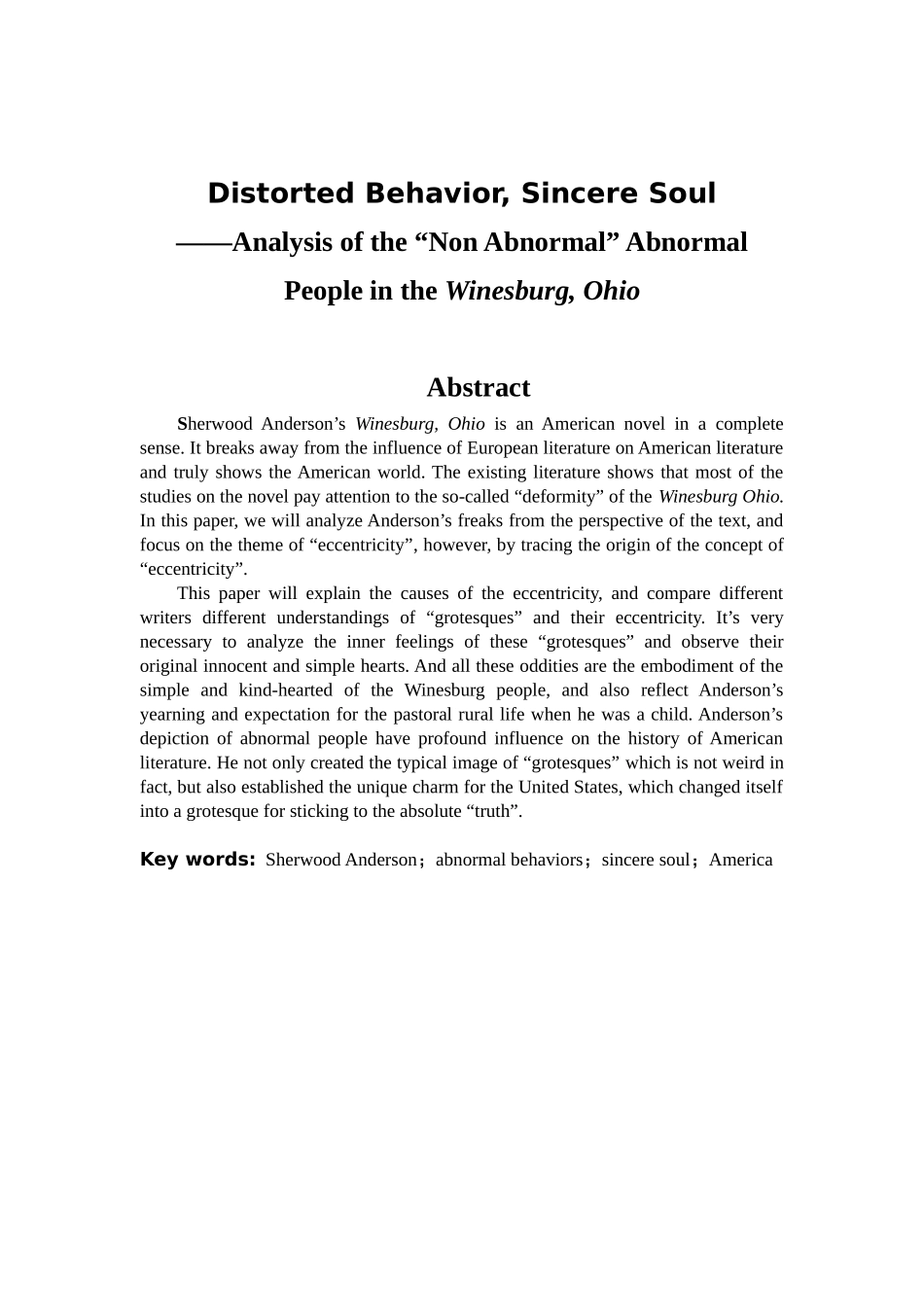 Distorted Behavior, Sincere Soul

——Analysis of the “Non Abnormal” Abnormal People in the Winesburg, Ohio

Abstract

Sherwood Anderson’s Winesburg, Ohio is an American novel in a complete sense. It breaks away from the influence of European literature on American literature and truly shows the American world. The existing literature shows that most of the studies on the novel pay attention to the so-called “deformity” of the Winesburg Ohio. In this paper, we will analyze Anderson’s freaks from the perspective of the text, and focus on the theme of “eccentricity”, however, by tracing the origin of the concept of “eccentricity”.

This paper will explain the causes of the eccentricity, and compare different writers different understandings of “grotesques” and their eccentricity. It’s very necessary to analyze the inner feelings of these “grotesques” and observe their original innocent and simple hearts. And all these oddities are the embodiment of the simple and kind-hearted of the Winesburg people, and also reflect Anderson’s yearning and expectation for the pastoral rural life when he was a child. Anderson’s depiction of abnormal people have profound influence on the history of American literature. He not only created the typical image of “grotesques” which is not weird in fact, but also established the unique charm for the United States, which changed itself into a grotesque for sticking to the absolute “truth”.

Key words: Sherwood Anderson；abnormal behaviors；sincere soul；America